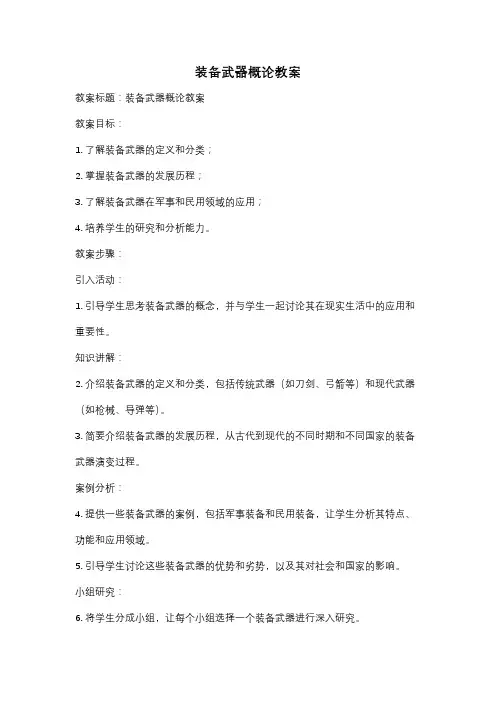 装备武器概论教案

教案标题：装备武器概论教案

教案目标：

1. 了解装备武器的定义和分类；

2. 掌握装备武器的发展历程；

3. 了解装备武器在军事和民用领域的应用；

4. 培养学生的研究和分析能力。

教案步骤：

引入活动：

1. 引导学生思考装备武器的概念，并与学生一起讨论其在现实生活中的应用和重要性。

知识讲解：

2. 介绍装备武器的定义和分类，包括传统武器（如刀剑、弓箭等）和现代武器（如枪械、导弹等）。

3. 简要介绍装备武器的发展历程，从古代到现代的不同时期和不同国家的装备武器演变过程。

案例分析：

4. 提供一些装备武器的案例，包括军事装备和民用装备，让学生分析其特点、功能和应用领域。

5. 引导学生讨论这些装备武器的优势和劣势，以及其对社会和国家的影响。

小组研究：

6. 将学生分成小组，让每个小组选择一个装备武器进行深入研究。